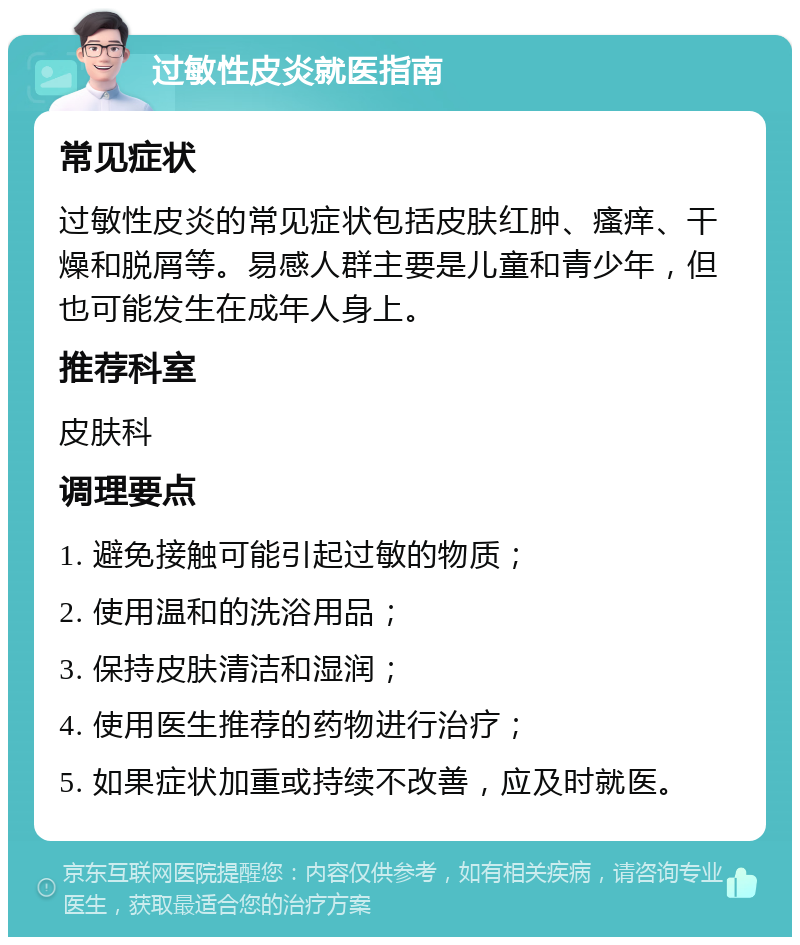 过敏性皮炎就医指南

常见症状

过敏性皮炎的常见症状包括皮肤红肿、瘙痒、干燥和脱屑等。易感人群主要是儿童和青少年，但也可能发生在成年人身上。

推荐科室

皮肤科

调理要点

1. 避免接触可能引起过敏的物质；

2. 使用温和的洗浴用品；

3. 保持皮肤清洁和湿润；

4. 使用医生推荐的药物进行治疗；

5. 如果症状加重或持续不改善，应及时就医。

京东互联网医院提醒您：内容仅供参考，如有相关疾病，请咨询专业医生，获取最适合您的治疗方案